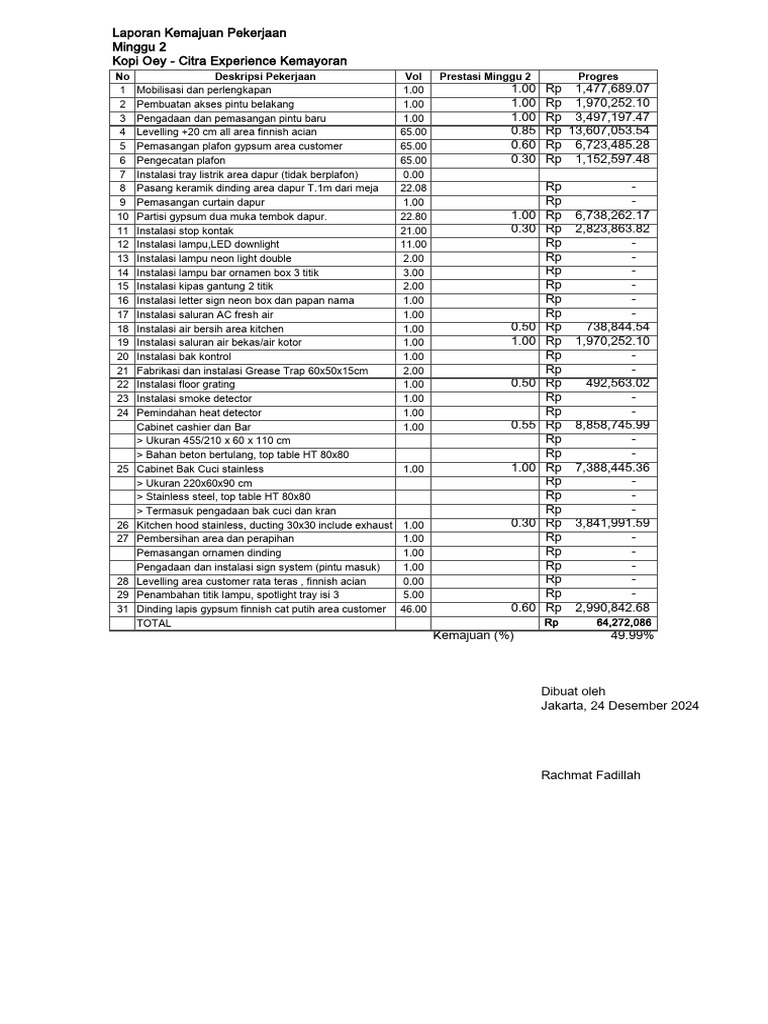 Laporan Kemajuan Pekerjaan
Minggu 2
Kopi Oey - Citra Experience Kemayoran

| No | Deskripsi Pekerjaan | Vol | Prestasi Minggu 2 | Progres |
|---|---|---|---|---|
| 1 | Mobilisasi dan perlengkapan | 1.00 | 1.00 | Rp 1,477,689.07 |
| 2 | Pembuatan akses pintu belakang | 1.00 | 1.00 | Rp 1,970,252.10 |
| 3 | Pengadaan dan pemasangan pintu baru | 1.00 | 1.00 | Rp 3,497,197.47 |
| 4 | Levelling +20 cm all area finnish acian | 65.00 | 0.85 | Rp 13,607,053.54 |
| 5 | Pemasangan plafon gypsum area customer | 65.00 | 0.60 | Rp 6,723,485.28 |
| 6 | Pengecatan plafon | 65.00 | 0.30 | Rp 1,152,597.48 |
| 7 | Instalasi tray listrik area dapur (tidak berplafon) | 0.00 | | |
| 8 | Pasang keramik dinding area dapur T.1m dari meja | 22.08 | | Rp - |
| 9 | Pemasangan curtain dapur | 1.00 | | Rp - |
| 10 | Partisi gypsum dua muka tembok dapur. | 22.80 | 1.00 | Rp 6,738,262.17 |
| 11 | Instalasi stop kontak | 21.00 | 0.30 | Rp 2,823,863.82 |
| 12 | Instalasi lampu,LED downlight | 11.00 | | Rp - |
| 13 | Instalasi lampu neon light double | 2.00 | | Rp - |
| 14 | Instalasi lampu bar ornamen box 3 titik | 3.00 | | Rp - |
| 15 | Instalasi kipas gantung 2 titik | 2.00 | | Rp - |
| 16 | Instalasi letter sign neon box dan papan nama | 1.00 | | Rp - |
| 17 | Instalasi saluran AC fresh air | 1.00 | | Rp - |
| 18 | Instalasi air bersih area kitchen | 1.00 | 0.50 | Rp 738,844.54 |
| 19 | Instalasi saluran air bekas/air kotor | 1.00 | 1.00 | Rp 1,970,252.10 |
| 20 | Instalasi bak kontrol | 1.00 | | Rp - |
| 21 | Fabrikasi dan instalasi Grease Trap 60x50x15cm | 2.00 | | Rp - |
| 22 | Instalasi floor grating | 1.00 | 0.50 | Rp 492,563.02 |
| 23 | Instalasi smoke detector | 1.00 | | Rp - |
| 24 | Pemindahan heat detector | 1.00 | | Rp - |
| | Cabinet cashier dan Bar | 1.00 | 0.55 | Rp 8,858,745.99 |
| | > Ukuran 455/210 x 60 x 110 cm | | | Rp - |
| | > Bahan beton bertulang, top table HT 80x80 | | | Rp - |
| 25 | Cabinet Bak Cuci stainless | 1.00 | 1.00 | Rp 7,388,445.36 |
| | > Ukuran 220x60x90 cm | | | Rp - |
| | > Stainless steel, top table HT 80x80 | | | Rp - |
| | > Termasuk pengadaan bak cuci dan kran | | | Rp - |
| 26 | Kitchen hood stainless, ducting 30x30 include exhaust | 1.00 | 0.30 | Rp 3,841,991.59 |
| 27 | Pembersihan area dan perapihan | 1.00 | | Rp - |
| | Pemasangan ornamen dinding | 1.00 | | Rp - |
| | Pengadaan dan instalasi sign system (pintu masuk) | 1.00 | | Rp - |
| 28 | Levelling area customer rata teras , finnish acian | 0.00 | | Rp - |
| 29 | Penambahan titik lampu, spotlight tray isi 3 | 5.00 | | Rp - |
| 31 | Dinding lapis gypsum finnish cat putih area customer | 46.00 | 0.60 | Rp 2,990,842.68 |
| | TOTAL | | | Rp 64,272,086 |

Kemajuan (%) 49.99%

Dibuat oleh
Jakarta, 24 Desember 2024

Rachmat Fadillah